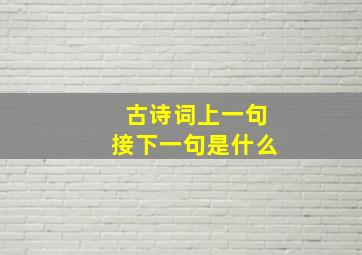 古诗词上一句
接下一句是什么